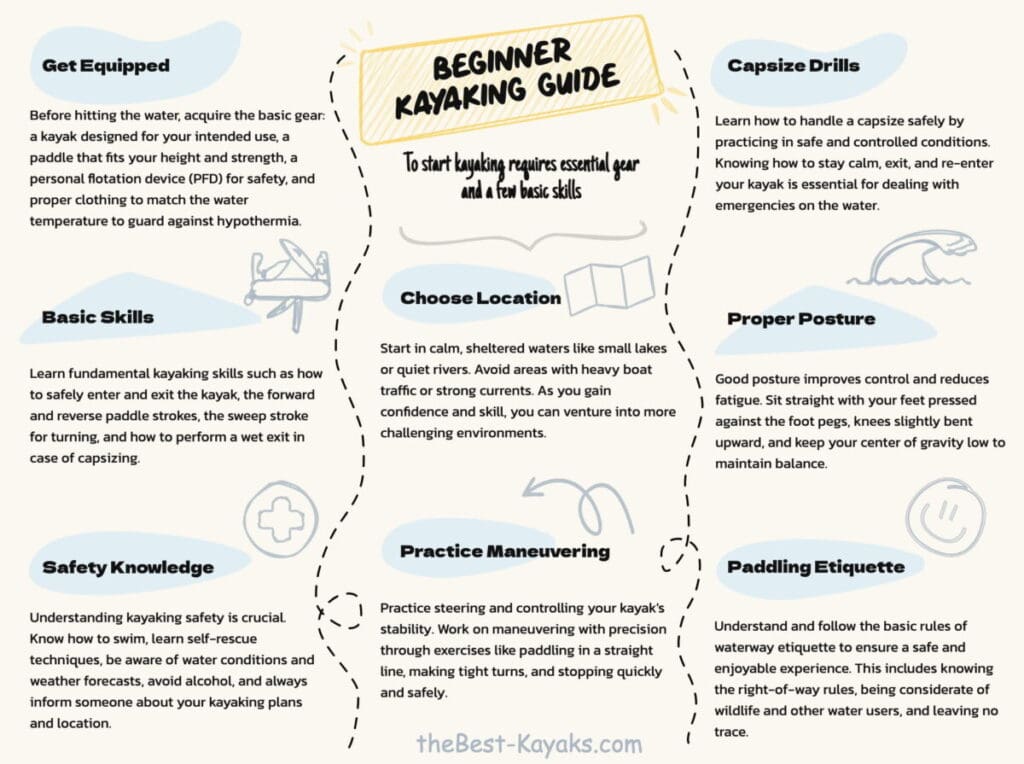 BEGINNER KAYAKING GUIDE

To start kayaking requires essential gear and a few basic skills

Get Equipped

Before hitting the water, acquire the basic gear: a kayak designed for your intended use, a paddle that fits your height and strength, a personal flotation device (PFD) for safety, and proper clothing to match the water temperature to guard against hypothermia.

Basic Skills

Learn fundamental kayaking skills such as how to safely enter and exit the kayak, the forward and reverse paddle strokes, the sweep stroke for turning, and how to perform a wet exit in case of capsizing.

Safety Knowledge

Understanding kayaking safety is crucial. Know how to swim, learn self-rescue techniques, be aware of water conditions and weather forecasts, avoid alcohol, and always inform someone about your kayaking plans and location.

Choose Location

Start in calm, sheltered waters like small lakes or quiet rivers. Avoid areas with heavy boat traffic or strong currents. As you gain confidence and skill, you can venture into more challenging environments.

Practice Maneuvering

Practice steering and controlling your kayak's stability. Work on maneuvering with precision through exercises like paddling in a straight line, making tight turns, and stopping quickly and safely.

Capsize Drills

Learn how to handle a capsize safely by practicing in safe and controlled conditions. Knowing how to stay calm, exit, and re-enter your kayak is essential for dealing with emergencies on the water.

Proper Posture

Good posture improves control and reduces fatigue. Sit straight with your feet pressed against the foot pegs, knees slightly bent upward, and keep your center of gravity low to maintain balance.

Paddling Etiquette

Understand and follow the basic rules of waterway etiquette to ensure a safe and enjoyable experience. This includes knowing the right-of-way rules, being considerate of wildlife and other water users, and leaving no trace.

theBest-Kayaks.com